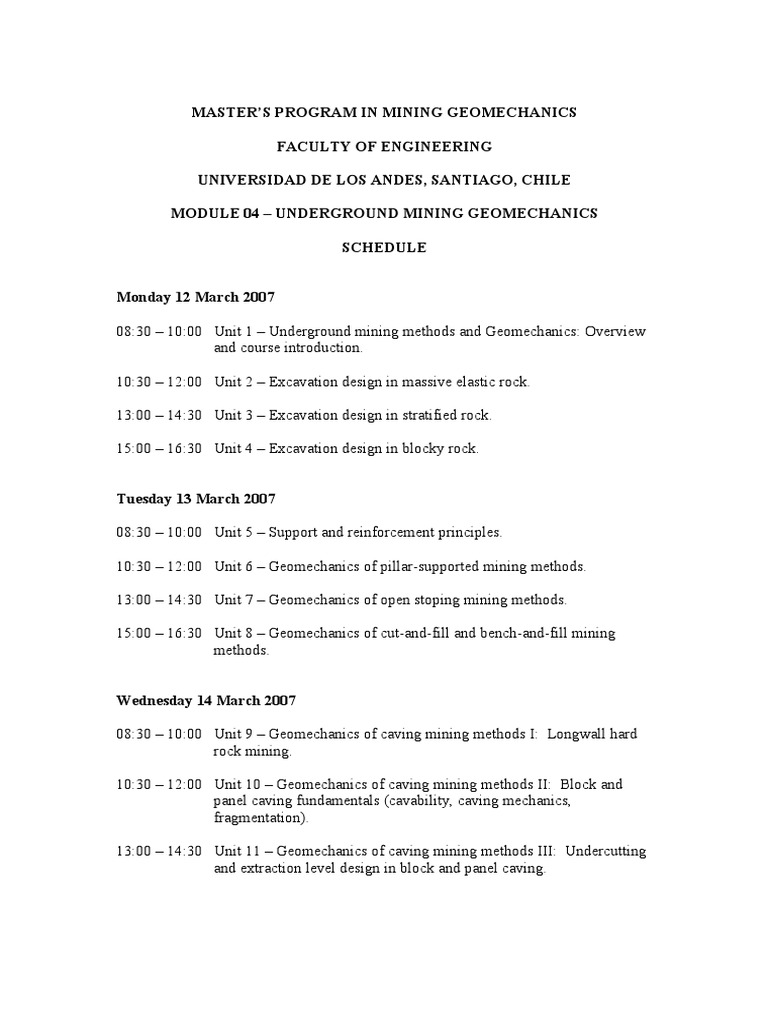 MASTER'S PROGRAM IN MINING GEOMECHANICS

FACULTY OF ENGINEERING

UNIVERSIDAD DE LOS ANDES, SANTIAGO, CHILE

MODULE 04 – UNDERGROUND MINING GEOMECHANICS

SCHEDULE

Monday 12 March 2007

08:30 – 10:00 Unit 1 – Underground mining methods and Geomechanics: Overview and course introduction.

10:30 – 12:00 Unit 2 – Excavation design in massive elastic rock.

13:00 – 14:30 Unit 3 – Excavation design in stratified rock.

15:00 – 16:30 Unit 4 – Excavation design in blocky rock.

Tuesday 13 March 2007

08:30 – 10:00 Unit 5 – Support and reinforcement principles.

10:30 – 12:00 Unit 6 – Geomechanics of pillar-supported mining methods.

13:00 – 14:30 Unit 7 – Geomechanics of open stoping mining methods.

15:00 – 16:30 Unit 8 – Geomechanics of cut-and-fill and bench-and-fill mining methods.

Wednesday 14 March 2007

08:30 – 10:00 Unit 9 – Geomechanics of caving mining methods I: Longwall hard rock mining.

10:30 – 12:00 Unit 10 – Geomechanics of caving mining methods II: Block and panel caving fundamentals (cavability, caving mechanics, fragmentation).

13:00 – 14:30 Unit 11 – Geomechanics of caving mining methods III: Undercutting and extraction level design in block and panel caving.